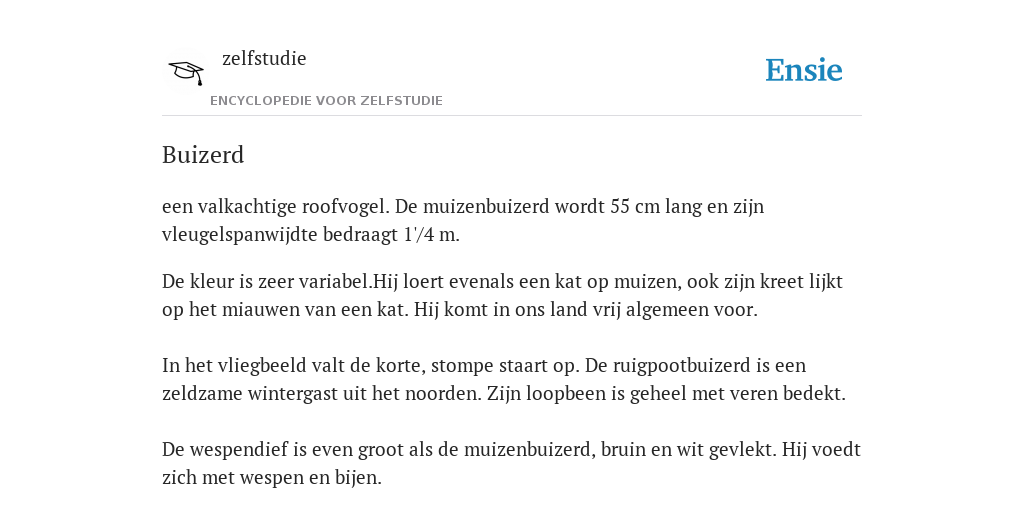 zelfstudie

ENCYCLOPEDIE VOOR ZELFSTUDIE

Ensie

Buizerd

een valkachtige roofvogel. De muizenbuizerd wordt 55 cm lang en zijn vleugelspanwijdte bedraagt 1'/4 m.

De kleur is zeer variabel.Hij loert evenals een kat op muizen, ook zijn kreet lijkt op het miauwen van een kat. Hij komt in ons land vrij algemeen voor.

In het vliegbeeld valt de korte, stompe staart op. De ruigpootbuizerd is een zeldzame wintergast uit het noorden. Zijn loopbeen is geheel met veren bedekt.

De wespendief is even groot als de muizenbuizerd, bruin en wit gevlekt. Hij voedt zich met wespen en bijen.